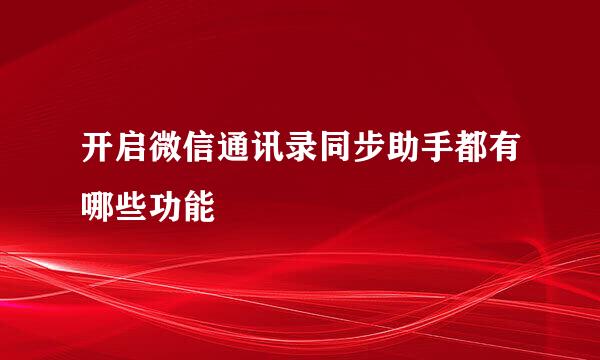 开启微信通讯录同步助手都有哪些功能